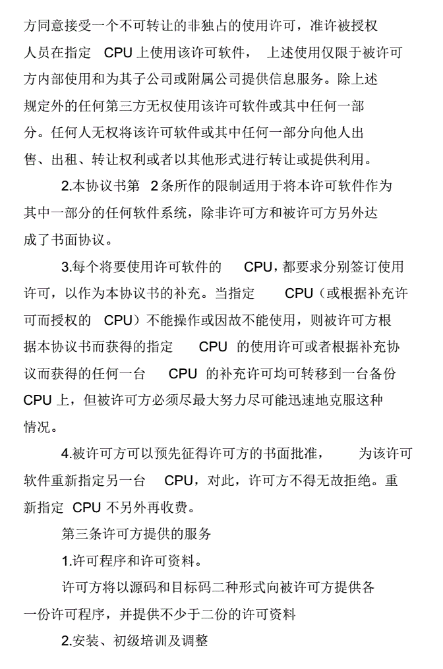 方同意接受一个不可转让的非独占的使用许可，准许被授权人员在指定 CPU 上使用该许可软件， 上述使用仅限于被许可方内部使用和为其子公司或附属公司提供信息服务。除上述规定外的任何第三方无权使用该许可软件或其中任何一部分。任何人无权将该许可软件或其中任何一部分向他人出售、出租、转让权利或者以其他形式进行转让或提供利用。

2.本协议书第 2 条所作的限制适用于将本许可软件作为其中一部分的任何软件系统，除非许可方和被许可方另外达成了书面协议。

3.每个将要使用许可软件的 CPU，都要求分别签订使用许可，以作为本协议书的补充。当指定 CPU（或根据补充许可而授权的 CPU）不能操作或因故不能使用，则被许可方根据本协议书而获得的指定 CPU 的使用许可或者根据补充协议而获得的任何一台 CPU 的补充许可均可转移到一台备份 CPU 上，但被许可方必须尽最大努力尽可能迅速地克服这种情况。

4.被许可方可以预先征得许可方的书面批准， 为该许可软件重新指定另一台 CPU，对此，许可方不得无故拒绝。重新指定 CPU 不另外再收费。

第三条许可方提供的服务

1.许可程序和许可资料。

许可方将以源码和目标码二种形式向被许可方提供各一份许可程序，并提供不少于二份的许可资料

2.安装、初级培训及调整